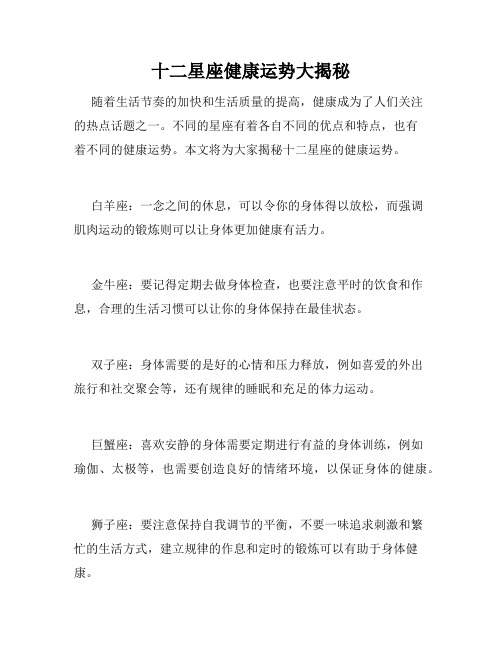 十二星座健康运势大揭秘

随着生活节奏的加快和生活质量的提高，健康成为了人们关注的热点话题之一。不同的星座有着各自不同的优点和特点，也有着不同的健康运势。本文将为大家揭秘十二星座的健康运势。

白羊座：一念之间的休息，可以令你的身体得以放松，而强调肌肉运动的锻炼则可以让身体更加健康有活力。

金牛座：要记得定期去做身体检查，也要注意平时的饮食和作息，合理的生活习惯可以让你的身体保持在最佳状态。

双子座：身体需要的是好的心情和压力释放，例如喜爱的外出旅行和社交聚会等，还有规律的睡眠和充足的体力运动。

巨蟹座：喜欢安静的身体需要定期进行有益的身体训练，例如瑜伽、太极等，也需要创造良好的情绪环境，以保证身体的健康。

狮子座：要注意保持自我调节的平衡，不要一味追求刺激和繁忙的生活方式，建立规律的作息和定时的锻炼可以有助于身体健康。